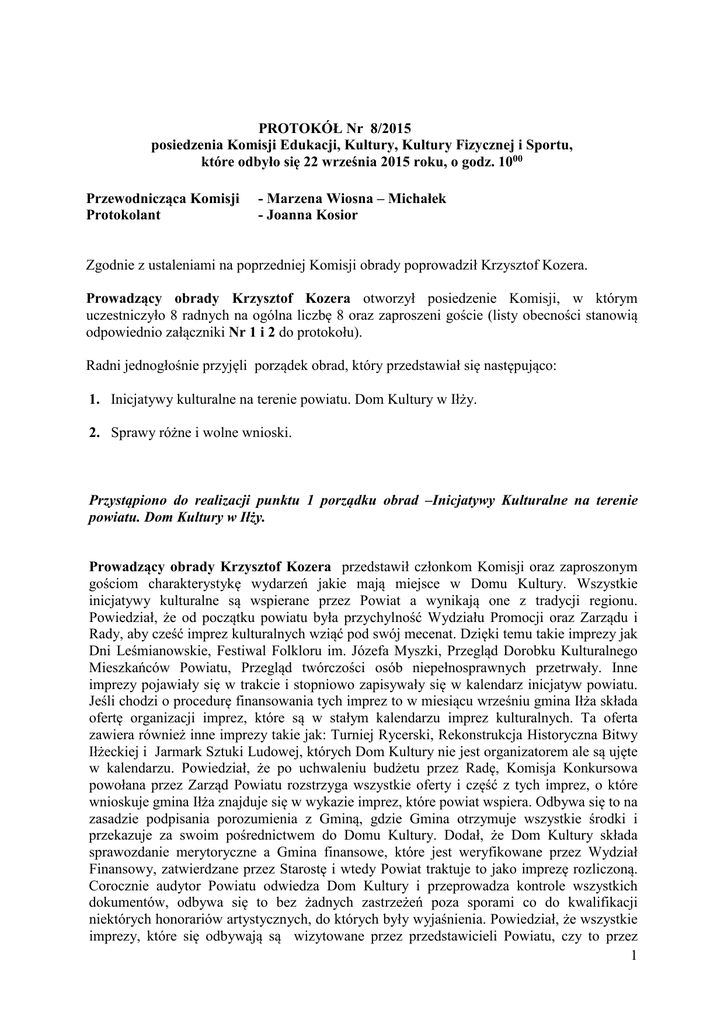 PROTOKÓŁ Nr 8/2015
posiedzenia Komisji Edukacji, Kultury, Kultury Fizycznej i Sportu, które odbyło się 22 września 2015 roku, o godz. $10^{00}$

Przewodnicząca Komisji - Marzena Wiosna – Michałek
Protokolant - Joanna Kosior

Zgodnie z ustaleniami na poprzedniej Komisji obrady poprowadził Krzysztof Kozera.

Prowadzący obrady Krzysztof Kozera otworzył posiedzenie Komisji, w którym uczestniczyło 8 radnych na ogólna liczbę 8 oraz zaproszeni goście (listy obecności stanowią odpowiednio załączniki Nr 1 i 2 do protokołu).

Radni jednogłośnie przyjęli porządek obrad, który przedstawiał się następująco:

1. Inicjatywy kulturalne na terenie powiatu. Dom Kultury w Iłży.

2. Sprawy różne i wolne wnioski.

Przystąpiono do realizacji punktu 1 porządku obrad –Inicjatywy Kulturalne na terenie powiatu. Dom Kultury w Iłży.

Prowadzący obrady Krzysztof Kozera przedstawił członkom Komisji oraz zaproszonym gościom charakterystykę wydarzeń jakie mają miejsce w Domu Kultury. Wszystkie inicjatywy kulturalne są wspierane przez Powiat a wynikają one z tradycji regionu. Powiedział, że od początku powiatu była przychylność Wydziału Promocji oraz Zarządu i Rady, aby cześć imprez kulturalnych wziąć pod swój mecenat. Dzięki temu takie imprezy jak Dni Leśmianowskie, Festiwal Folkloru im. Józefa Myszki, Przegląd Dorobku Kulturalnego Mieszkańców Powiatu, Przegląd twórczości osób niepełnosprawnych przetrwały. Inne imprezy pojawiały się w trakcie i stopniowo zapisywały się w kalendarz inicjatyw powiatu. Jeśli chodzi o procedurę finansowania tych imprez to w miesiącu wrześniu gmina Iłża składa ofertę organizacji imprez, które są w stałym kalendarzu imprez kulturalnych. Ta oferta zawiera również inne imprezy takie jak: Turniej Rycerski, Rekonstrukcja Historyczna Bitwy Iłżeckiej i Jarmark Sztuki Ludowej, których Dom Kultury nie jest organizatorem ale są ujęte w kalendarzu. Powiedział, że po uchwaleniu budżetu przez Radę, Komisja Konkursowa powołana przez Zarząd Powiatu rozstrzyga wszystkie oferty i część z tych imprez, o które wnioskuje gmina Iłża znajduje się w wykazie imprez, które powiat wspiera. Odbywa się to na zasadzie podpisania porozumienia z Gminą, gdzie Gmina otrzymuje wszystkie środki i przekazuje za swoim pośrednictwem do Domu Kultury. Dodał, że Dom Kultury składa sprawozdanie merytoryczne a Gmina finansowe, które jest weryfikowane przez Wydział Finansowy, zatwierdzane przez Starostę i wtedy Powiat traktuje to jako imprezę rozliczoną. Corocznie audytor Powiatu odwiedza Dom Kultury i przeprowadza kontrole wszystkich dokumentów, odbywa się to bez żadnych zastrzeżeń poza sporami co do kwalifikacji niektórych honorariów artystycznych, do których były wyjaśnienia. Powiedział, że wszystkie imprezy, które się odbywają są wizytowane przez przedstawicieli Powiatu, czy to przez

1